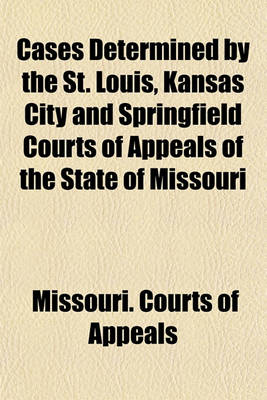 Cases Determined by the St. Louis, Kansas City and Springfield Courts of Appeals of the State of Missouri

Missouri. Courts of Appeals